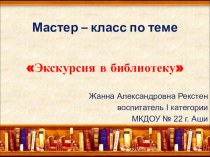 Мастер – класс по теме

«Экскурсия в библиотеку»

Жанна Александровна Рекстен
воспитатель I категории
МКДОУ № 22 г. Аши